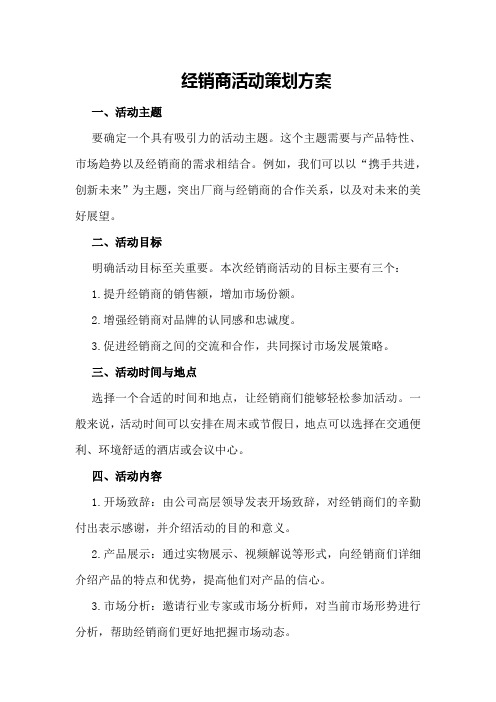 经销商活动策划方案

一、活动主题

要确定一个具有吸引力的活动主题。这个主题需要与产品特性、市场趋势以及经销商的需求相结合。例如，我们可以以“携手共进，创新未来”为主题，突出厂商与经销商的合作关系，以及对未来的美好展望。

二、活动目标

明确活动目标至关重要。本次经销商活动的目标主要有三个：

1.提升经销商的销售额，增加市场份额。

2.增强经销商对品牌的认同感和忠诚度。

3.促进经销商之间的交流和合作，共同探讨市场发展策略。

三、活动时间与地点

选择一个合适的时间和地点，让经销商们能够轻松参加活动。一般来说，活动时间可以安排在周末或节假日，地点可以选择在交通便利、环境舒适的酒店或会议中心。

四、活动内容

1.开场致辞：由公司高层领导发表开场致辞，对经销商们的辛勤付出表示感谢，并介绍活动的目的和意义。

2.产品展示：通过实物展示、视频解说等形式，向经销商们详细介绍产品的特点和优势，提高他们对产品的信心。

3.市场分析：邀请行业专家或市场分析师，对当前市场形势进行分析，帮助经销商们更好地把握市场动态。